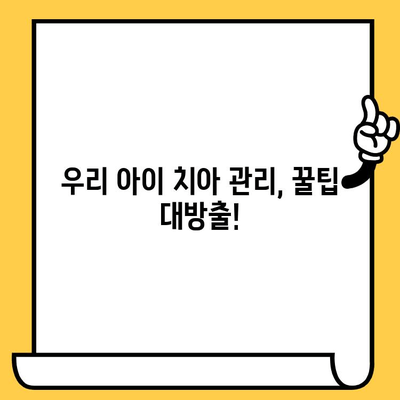 우리 아이 치아 관리, 꿀팁 대방출!